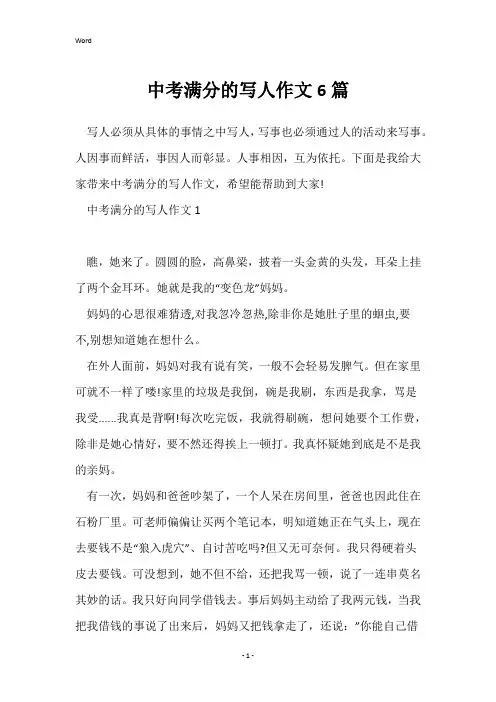 Word

中考满分的写人作文6篇

写人必须从具体的事情之中写人，写事也必须通过人的活动来写事。人因事而鲜活，事因人而彰显。人事相因，互为依托。下面是我给大家带来中考满分的写人作文，希望能帮助到大家!

中考满分的写人作文1

瞧，她来了。圆圆的脸，高鼻梁，披着一头金黄的头发，耳朵上挂了两个金耳环。她就是我的“变色龙”妈妈。

妈妈的心思很难猜透,对我忽冷忽热,除非你是她肚子里的蛔虫,要不,别想知道她在想什么。

在外人面前，妈妈对我有说有笑，一般不会轻易发脾气。但在家里可就不一样了喽!家里的垃圾是我倒，碗是我刷，东西是我拿，骂是我受……我真是背啊!每次吃完饭，我就得刷碗，想问她要个工作费，除非是她心情好，要不然还得挨上一顿打。我真怀疑她到底是不是我的亲妈。

有一次，妈妈和爸爸吵架了，一个人呆在房间里，爸爸也因此住在石粉厂里。可老师偏偏让买两个笔记本，明知道她正在气头上，现在去要钱不是“狼入虎穴”、自讨苦吃吗?但又无可奈何。我只得硬着头皮去要钱。可没想到，她不但不给，还把我骂一顿，说了一连串莫名其妙的话。我只好向同学借钱去。事后妈妈主动给了我两元钱，当我把我借钱的事说了出来后，妈妈又把钱拿走了，还说：”你能自己借

- 1 -